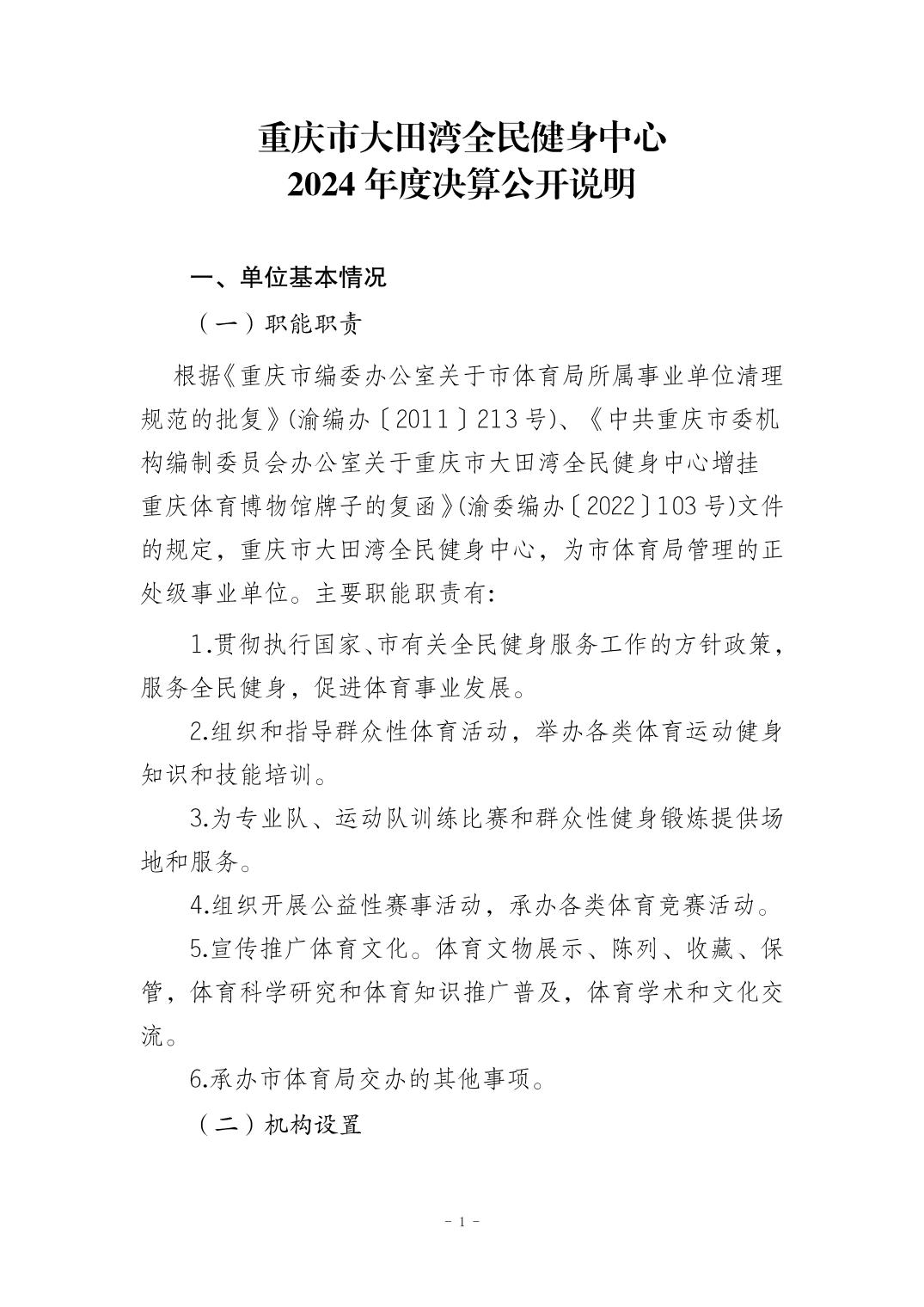 重庆市大田湾全民健身中心
2024 年度决算公开说明

一、单位基本情况

（一）职能职责

根据《重庆市编委办公室关于市体育局所属事业单位清理规范的批复》(渝编办〔2011〕213 号)、《中共重庆市委机构编制委员会办公室关于重庆市大田湾全民健身中心增挂重庆体育博物馆牌子的复函》(渝委编办〔2022〕103 号)文件的规定，重庆市大田湾全民健身中心，为市体育局管理的正处级事业单位。主要职能职责有:

1.贯彻执行国家、市有关全民健身服务工作的方针政策，服务全民健身，促进体育事业发展。

2.组织和指导群众性体育活动，举办各类体育运动健身知识和技能培训。

3.为专业队、运动队训练比赛和群众性健身锻炼提供场地和服务。

4.组织开展公益性赛事活动，承办各类体育竞赛活动。

5.宣传推广体育文化。体育文物展示、陈列、收藏、保管，体育科学研究和体育知识推广普及，体育学术和文化交流。

6.承办市体育局交办的其他事项。

（二）机构设置

- 1 -